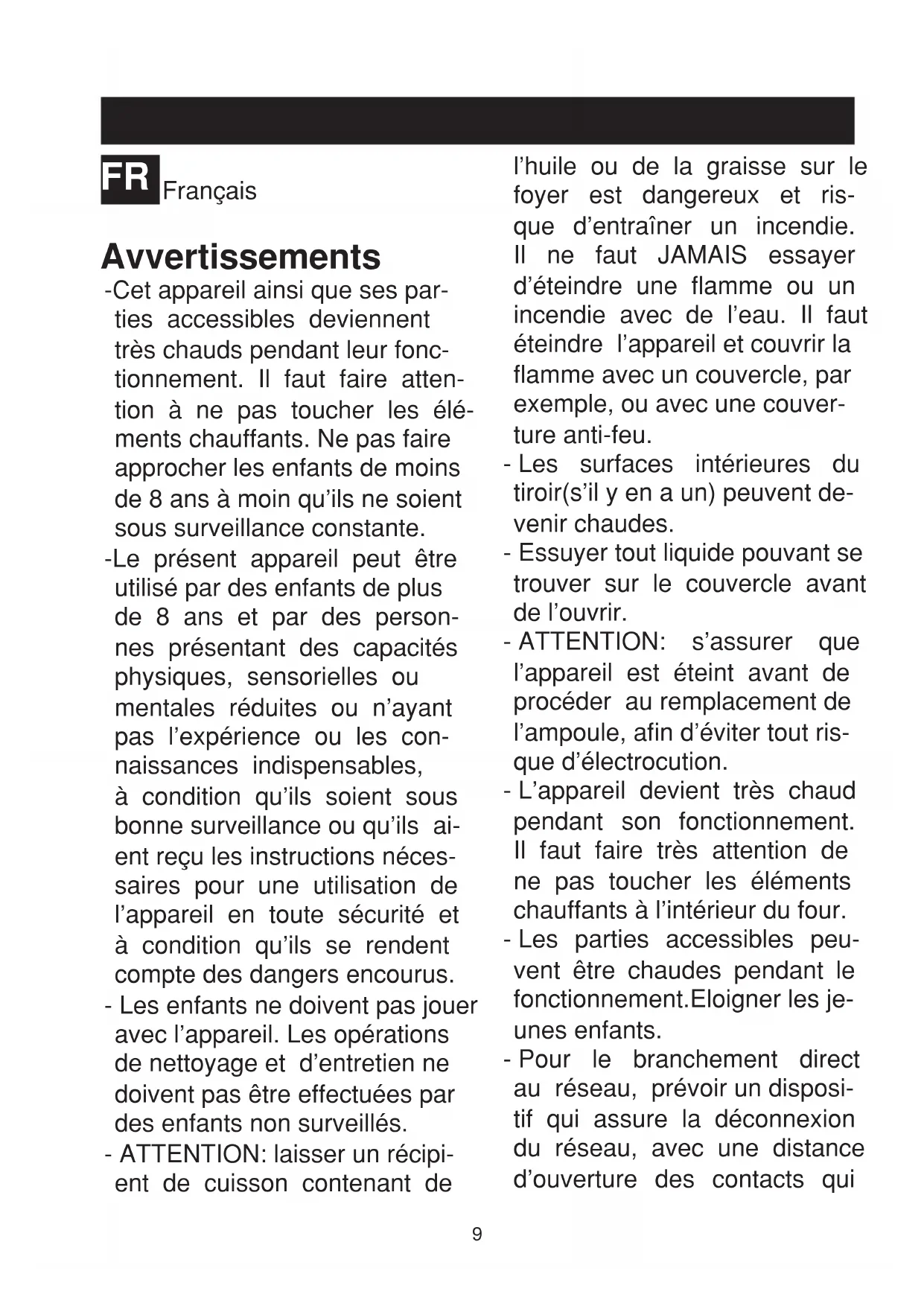 FR Français

Avvertissements

-Cet appareil ainsi que ses parties accessibles deviennent très chauds pendant leur fonctionnement. Il faut faire attention à ne pas toucher les éléments chauffants. Ne pas faire approcher les enfants de moins de 8 ans à moin qu'ils ne soient sous surveillance constante.

-Le présent appareil peut être utilisé par des enfants de plus de 8 ans et par des personnes présentant des capacités physiques, sensorielles ou mentales réduites ou n'ayant pas l'expérience ou les connaissances indispensables, à condition qu'ils soient sous bonne surveillance ou qu'ils aient reçu les instructions nécessaires pour une utilisation de l'appareil en toute sécurité et à condition qu'ils se rendent compte des dangers encourus.

- Les enfants ne doivent pas jouer avec l'appareil. Les opérations de nettoyage et d'entretien ne doivent pas être effectuées par des enfants non surveillés.

- ATTENTION: laisser un récipient de cuisson contenant de l'huile ou de la graisse sur le foyer est dangereux et risque d'entraîner un incendie. Il ne faut JAMAIS essayer d'éteindre une flamme ou un incendie avec de l'eau. Il faut éteindre l'appareil et couvrir la flamme avec un couvercle, par exemple, ou avec une couverture anti-feu.

- Les surfaces intérieures du tiroir(s'il y en a un) peuvent devenir chaudes.

- Essuyer tout liquide pouvant se trouver sur le couvercle avant de l'ouvrir.

- ATTENTION: s'assurer que l'appareil est éteint avant de procéder au remplacement de l'ampoule, afin d'éviter tout risque d'électrocution.

- L'appareil devient très chaud pendant son fonctionnement. Il faut faire très attention de ne pas toucher les éléments chauffants à l'intérieur du four.

- Les parties accessibles peuvent être chaudes pendant le fonctionnement.Eloigner les jeunes enfants.

- Pour le branchement direct au réseau, prévoir un dispositif qui assure la déconnexion du réseau, avec une distance d'ouverture des contacts qui

9